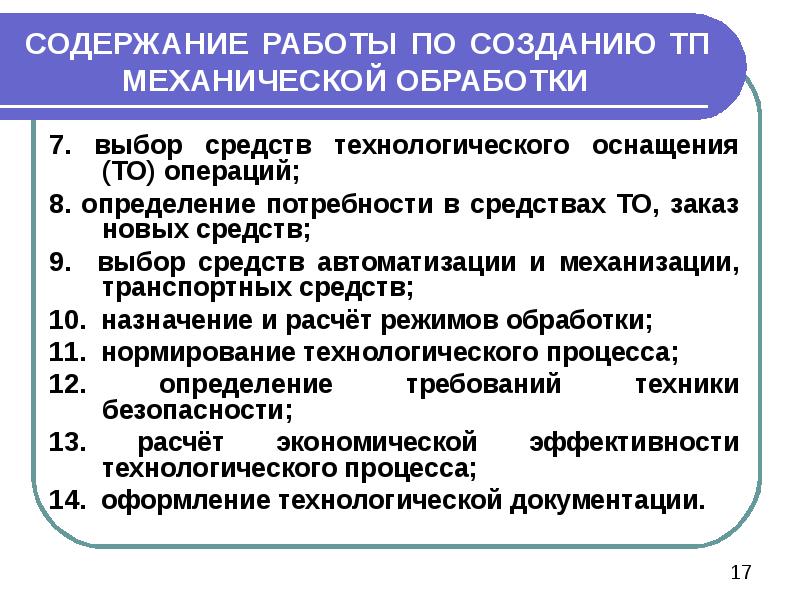 СОДЕРЖАНИЕ РАБОТЫ ПО СОЗДАНИЮ ТП МЕХАНИЧЕСКОЙ ОБРАБОТКИ

7. выбор средств технологического оснащения (ТО) операций;

8. определение потребности в средствах ТО, заказ новых средств;

9. выбор средств автоматизации и механизации, транспортных средств;

10. назначение и расчёт режимов обработки;

11. нормирование технологического процесса;

12. определение требований техники безопасности;

13. расчёт экономической эффективности технологического процесса;

14. оформление технологической документации.

17